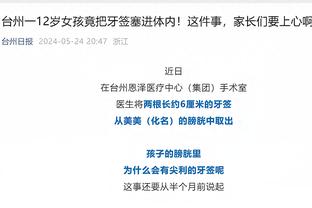 台州一12岁女孩竟把牙签塞进体内！这件事，家长们要上心啊

台州日报 2024-05-24 20:47 浙江

近日
在台州恩泽医疗中心（集团）手术室
医生将两根长约6厘米的牙签
从美美（化名）的膀胱中取出

孩子的膀胱里
为什么会有尖利的牙签呢
这事还要从半个月前说起